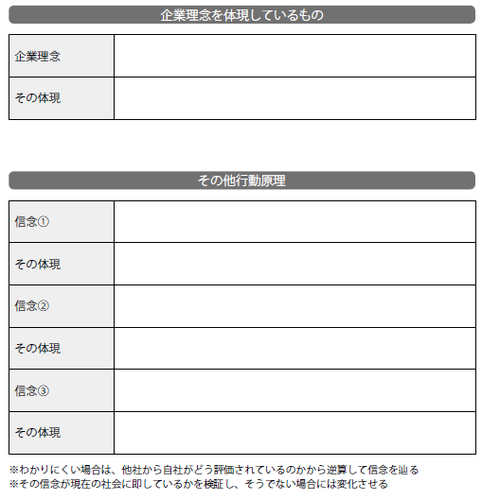 企業理念を体現しているもの

| 企業理念 | |
|---|---|
| その体現 | |

その他行動原理

| 信念① | |
|---|---|
| その体現 | |
| 信念② | |
| その体現 | |
| 信念③ | |
| その体現 | |

※わかりにくい場合は、他社から自社がどう評価されているのかから逆算して信念を辿る
※その信念が現在の社会に即しているかを検証し、そうでない場合には変化させる